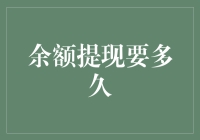 余额提现要多久